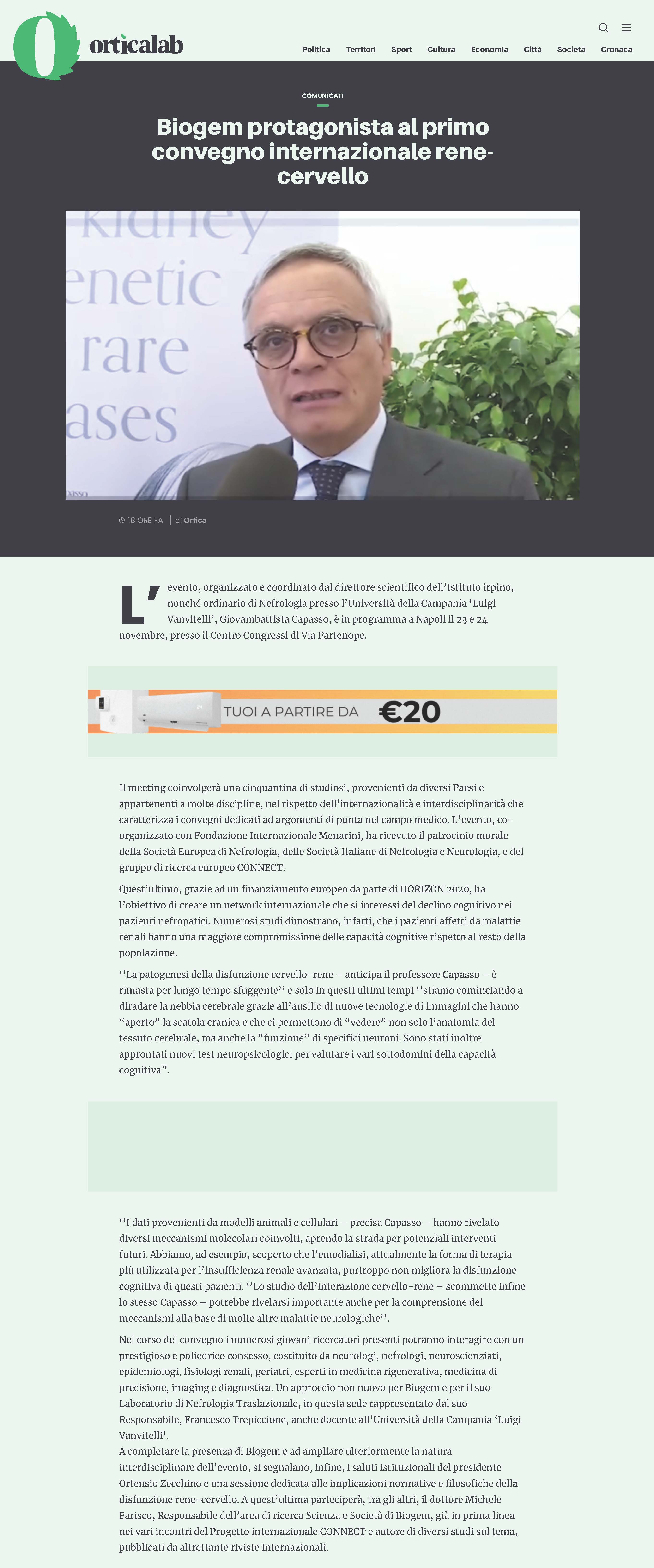 O orticalab

Politica Territori Sport Cultura Economia Città Società Cronaca

COMUNICATI

Biogem protagonista al primo convegno internazionale rene-cervello

kidney
enetic
rare
ases

18 ORE FA | di Ortica

L'evento, organizzato e coordinato dal direttore scientifico dell'Istituto irpino, nonché ordinario di Nefrologia presso l'Università della Campania 'Luigi Vanvitelli', Giovambattista Capasso, è in programma a Napoli il 23 e 24 novembre, presso il Centro Congressi di Via Partenope.

TUOI A PARTIRE DA €20

Il meeting coinvolgerà una cinquantina di studiosi, provenienti da diversi Paesi e appartenenti a molte discipline, nel rispetto dell'internazionalità e interdisciplinarità che caratterizza i convegni dedicati ad argomenti di punta nel campo medico. L'evento, co-organizzato con Fondazione Internazionale Menarini, ha ricevuto il patrocinio morale della Società Europea di Nefrologia, delle Società Italiane di Nefrologia e Neurologia, e del gruppo di ricerca europeo CONNECT.

Quest'ultimo, grazie ad un finanziamento europeo da parte di HORIZON 2020, ha l'obiettivo di creare un network internazionale che si interessi del declino cognitivo nei pazienti nefropatici. Numerosi studi dimostrano, infatti, che i pazienti affetti da malattie renali hanno una maggiore compromissione delle capacità cognitive rispetto al resto della popolazione.

''La patogenesi della disfunzione cervello-rene – anticipa il professore Capasso – è rimasta per lungo tempo sfuggente'' e solo in questi ultimi tempi ''stiamo cominciando a diradare la nebbia cerebrale grazie all'ausilio di nuove tecnologie di immagini che hanno "aperto" la scatola cranica e che ci permettono di "vedere" non solo l'anatomia del tessuto cerebrale, ma anche la "funzione" di specifici neuroni. Sono stati inoltre approntati nuovi test neuropsicologici per valutare i vari sottodomini della capacità cognitiva".

''I dati provenienti da modelli animali e cellulari – precisa Capasso – hanno rivelato diversi meccanismi molecolari coinvolti, aprendo la strada per potenziali interventi futuri. Abbiamo, ad esempio, scoperto che l'emodialisi, attualmente la forma di terapia più utilizzata per l'insufficienza renale avanzata, purtroppo non migliora la disfunzione cognitiva di questi pazienti. ''Lo studio dell'interazione cervello-rene – scommette infine lo stesso Capasso – potrebbe rivelarsi importante anche per la comprensione dei meccanismi alla base di molte altre malattie neurologiche''.

Nel corso del convegno i numerosi giovani ricercatori presenti potranno interagire con un prestigioso e poliedrico consesso, costituito da neurologi, nefrologi, neuroscienziati, epidemiologi, fisiologi renali, geriatri, esperti in medicina rigenerativa, medicina di precisione, imaging e diagnostica. Un approccio non nuovo per Biogem e per il suo Laboratorio di Nefrologia Traslazionale, in questa sede rappresentato dal suo Responsabile, Francesco Trepiccione, anche docente all'Università della Campania 'Luigi Vanvitelli'.
A completare la presenza di Biogem e ad ampliare ulteriormente la natura interdisciplinare dell'evento, si segnalano, infine, i saluti istituzionali del presidente Ortensio Zecchino e una sessione dedicata alle implicazioni normative e filosofiche della disfunzione rene-cervello. A quest'ultima parteciperà, tra gli altri, il dottore Michele Farisco, Responsabile dell'area di ricerca Scienza e Società di Biogem, già in prima linea nei vari incontri del Progetto internazionale CONNECT e autore di diversi studi sul tema, pubblicati da altrettante riviste internazionali.